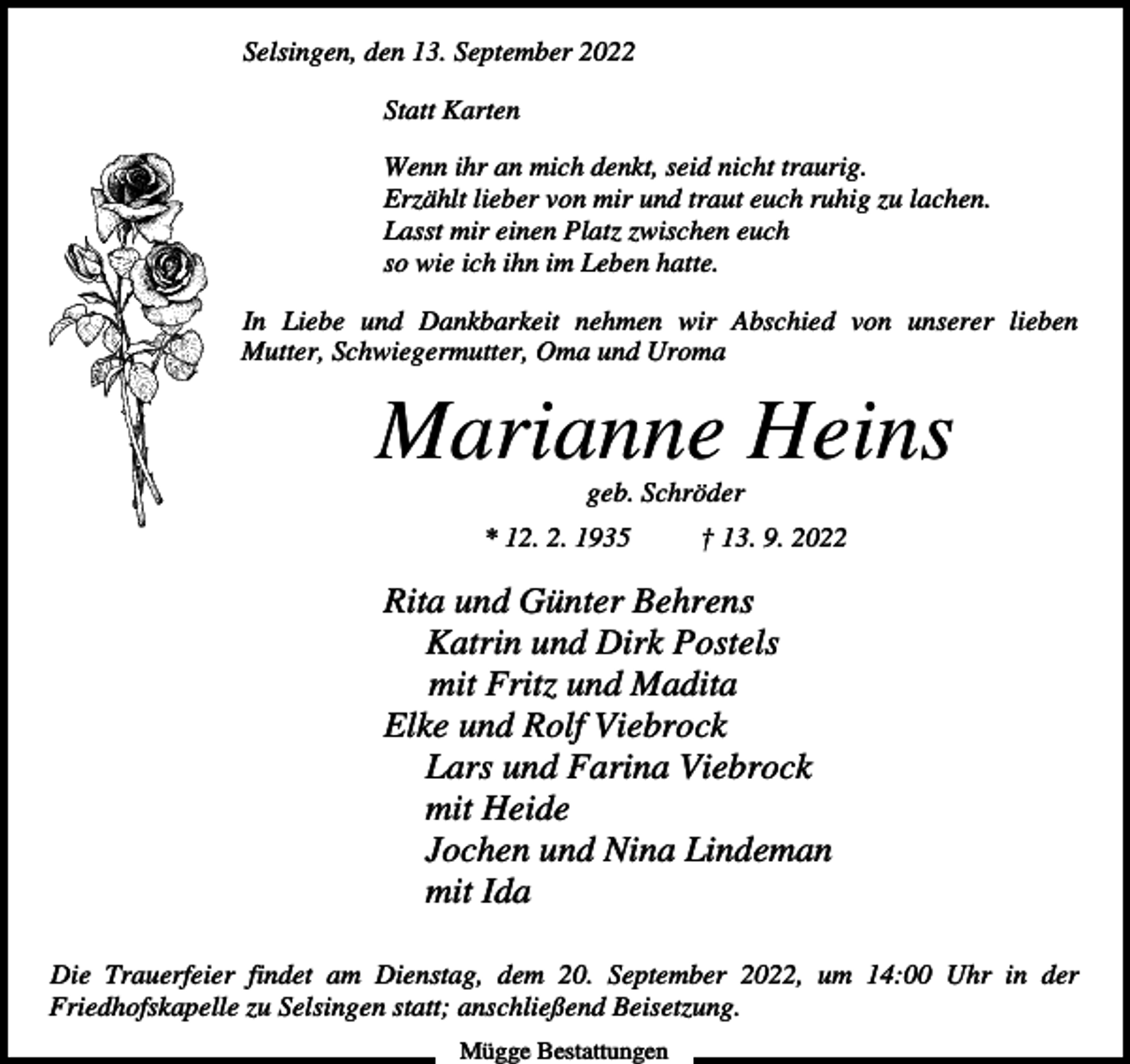 Selsingen, den 13. September 2022

Statt Karten

Wenn ihr an mich denkt, seid nicht traurig.
Erzählt lieber von mir und traut euch ruhig zu lachen.
Lasst mir einen Platz zwischen euch
so wie ich ihn im Leben hatte.

In Liebe und Dankbarkeit nehmen wir Abschied von unserer lieben Mutter, Schwiegermutter, Oma und Uroma

Marianne Heins

geb. Schröder

* 12. 2. 1935 † 13. 9. 2022

Rita und Günter Behrens
Katrin und Dirk Postels
mit Fritz und Madita
Elke und Rolf Viebrock
Lars und Farina Viebrock
mit Heide
Jochen und Nina Lindeman
mit Ida

Die Trauerfeier findet am Dienstag, dem 20. September 2022, um 14:00 Uhr in der Friedhofskapelle zu Selsingen statt; anschließend Beisetzung.

Mügge Bestattungen